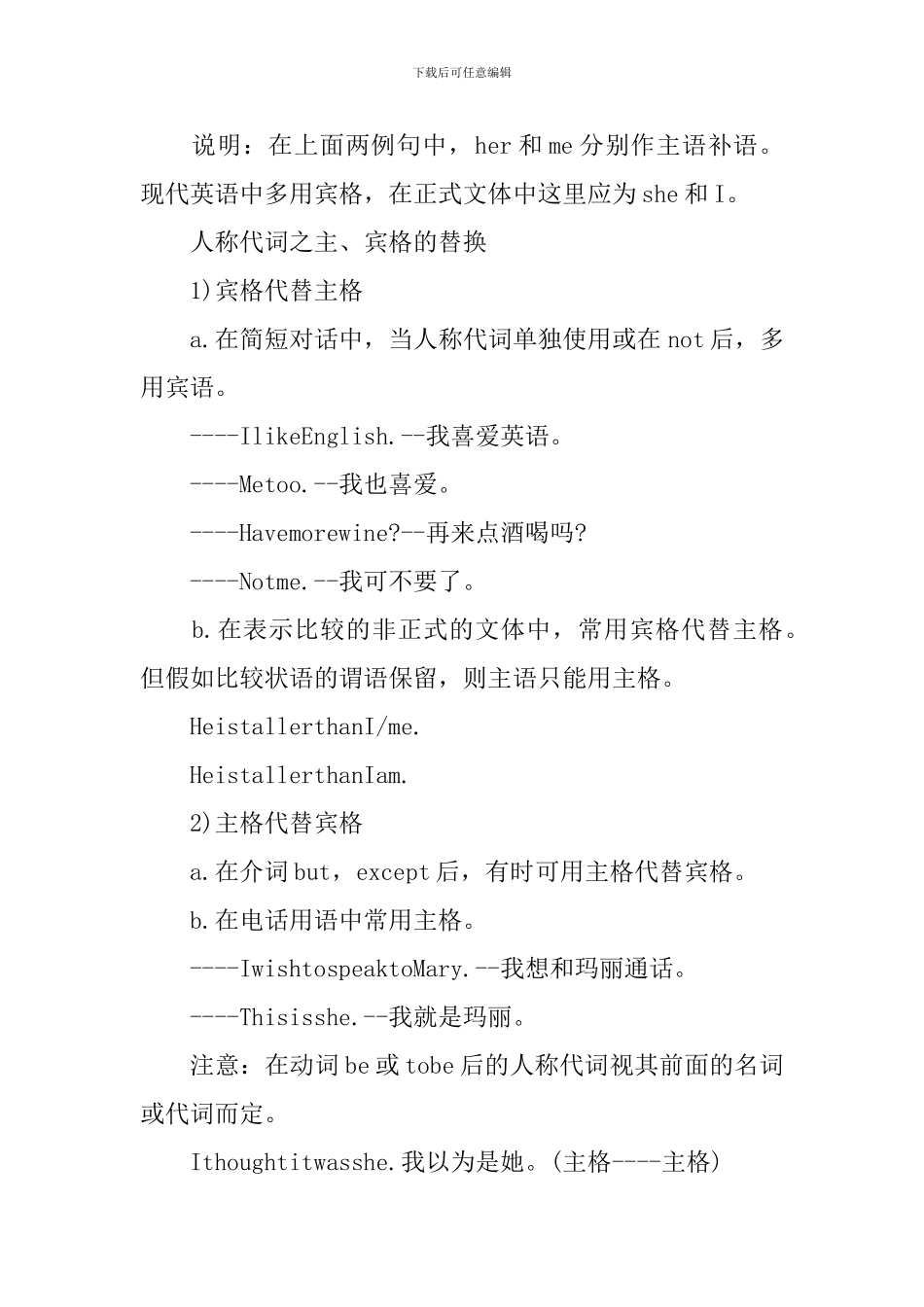 下载后可任意编辑

说明：在上面两例句中，her 和 me 分别作主语补语。现代英语中多用宾格，在正式文体中这里应为 she 和 I。

人称代词之主、宾格的替换

1)宾格代替主格

a.在简短对话中，当人称代词单独使用或在 not 后，多用宾语。

----IlikeEnglish.--我喜爱英语。

----Metoo.--我也喜爱。

----Havemorewine?--再来点酒喝吗?

----Notme.--我可不要了。

b.在表示比较的非正式的文体中，常用宾格代替主格。但假如比较状语的谓语保留，则主语只能用主格。

HeistallerthanI/me.

HeistallerthanIam.

2)主格代替宾格

a.在介词 but，except 后，有时可用主格代替宾格。

b.在电话用语中常用主格。

----IwishtospeaktoMary.--我想和玛丽通话。

----Thisisshe.--我就是玛丽。

注意：在动词 be 或 tobe 后的人称代词视其前面的名词或代词而定。

Ithoughtitwasshe.我以为是她。(主格----主格)